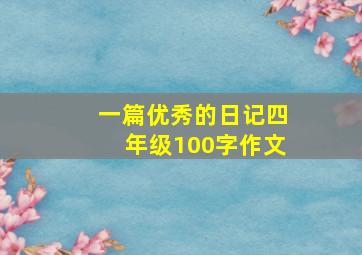 一篇优秀的日记四年级100字作文